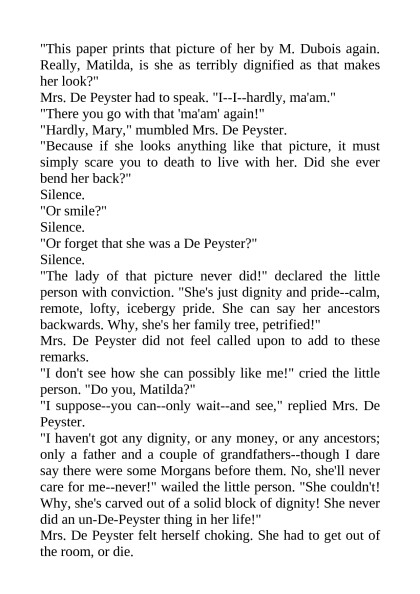 "This paper prints that picture of her by M. Dubois again. Really, Matilda, is she as terribly dignified as that makes her look?"

Mrs. De Peyster had to speak. "I--I--hardly, ma'am."

"There you go with that 'ma'am' again!"

"Hardly, Mary," mumbled Mrs. De Peyster.

"Because if she looks anything like that picture, it must simply scare you to death to live with her. Did she ever bend her back?"

Silence.

"Or smile?"

Silence.

"Or forget that she was a De Peyster?"

Silence.

"The lady of that picture never did!" declared the little person with conviction. "She's just dignity and pride--calm, remote, lofty, icebergy pride. She can say her ancestors backwards. Why, she's her family tree, petrified!"

Mrs. De Peyster did not feel called upon to add to these remarks.

"I don't see how she can possibly like me!" cried the little person. "Do you, Matilda?"

"I suppose--you can--only wait--and see," replied Mrs. De Peyster.

"I haven't got any dignity, or any money, or any ancestors; only a father and a couple of grandfathers--though I dare say there were some Morgans before them. No, she'll never care for me--never!" wailed the little person. "She couldn't! Why, she's carved out of a solid block of dignity! She never did an un-De-Peyster thing in her life!"

Mrs. De Peyster felt herself choking. She had to get out of the room, or die.